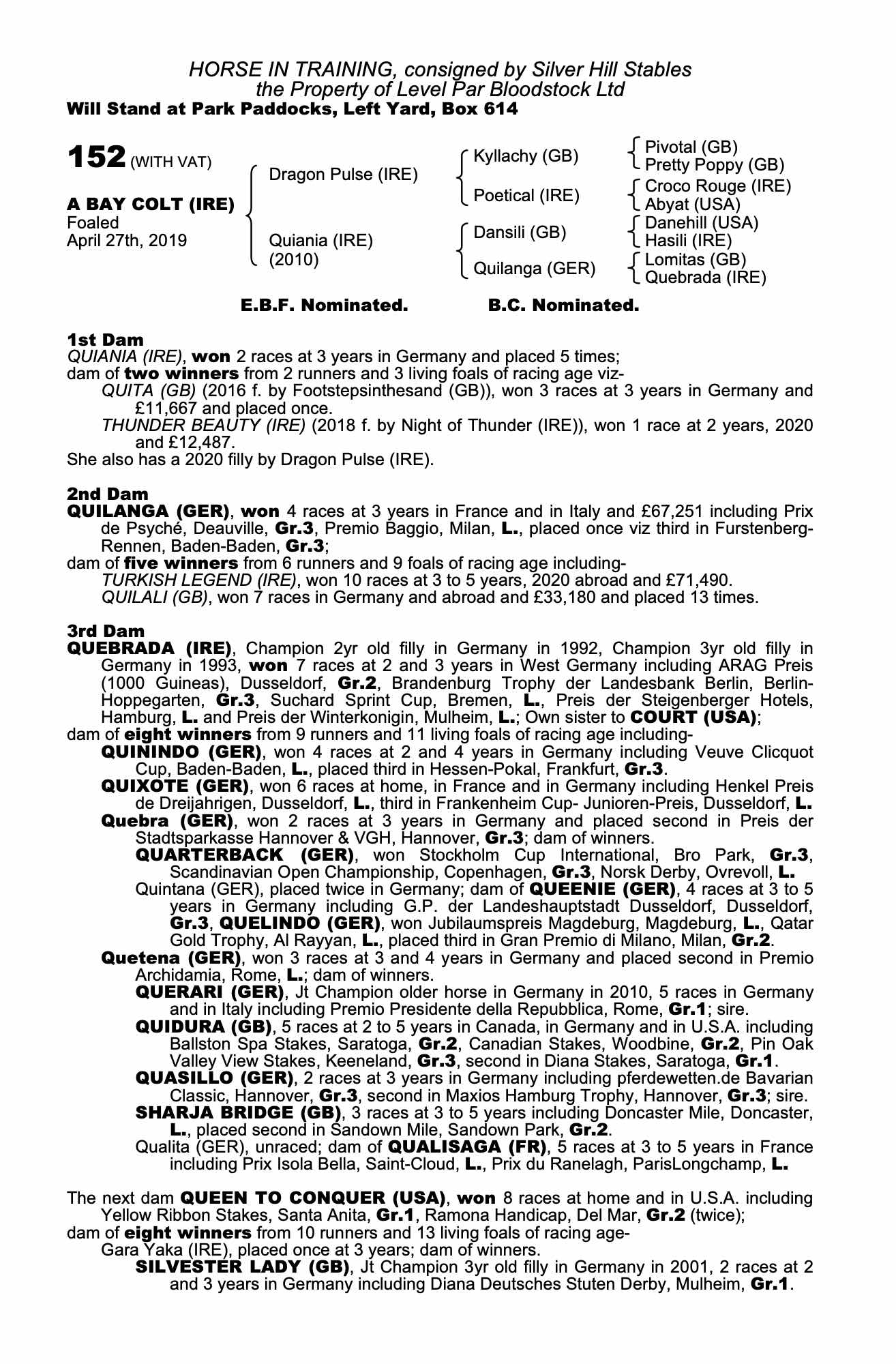 HORSE IN TRAINING, consigned by Silver Hill Stables
the Property of Level Par Bloodstock Ltd
Will Stand at Park Paddocks, Left Yard, Box 614

152 (WITH VAT)

A BAY COLT (IRE)
Foaled
April 27th, 2019

Dragon Pulse (IRE)
Quiania (IRE)
(2010)

Kyllachy (GB)
Poetical (IRE)
Dansili (GB)
Quilanga (GER)

Pivotal (GB)
Pretty Poppy (GB)
Croco Rouge (IRE)
Abyat (USA)
Danehill (USA)
Hasili (IRE)
Lomitas (GB)
Quebrada (IRE)

E.B.F. Nominated. B.C. Nominated.

1st Dam
QUIANIA (IRE), won 2 races at 3 years in Germany and placed 5 times;
dam of two winners from 2 runners and 3 living foals of racing age viz-
QUITA (GB) (2016 f. by Footstepsinthesand (GB)), won 3 races at 3 years in Germany and £11,667 and placed once.
THUNDER BEAUTY (IRE) (2018 f. by Night of Thunder (IRE)), won 1 race at 2 years, 2020 and £12,487.
She also has a 2020 filly by Dragon Pulse (IRE).

2nd Dam
QUILANGA (GER), won 4 races at 3 years in France and in Italy and £67,251 including Prix de Psyché, Deauville, Gr.3, Premio Baggio, Milan, L., placed once viz third in Furstenberg-Rennen, Baden-Baden, Gr.3;
dam of five winners from 6 runners and 9 foals of racing age including-
TURKISH LEGEND (IRE), won 10 races at 3 to 5 years, 2020 abroad and £71,490.
QUILALI (GB), won 7 races in Germany and abroad and £33,180 and placed 13 times.

3rd Dam
QUEBRADA (IRE), Champion 2yr old filly in Germany in 1992, Champion 3yr old filly in Germany in 1993, won 7 races at 2 and 3 years in West Germany including ARAG Preis (1000 Guineas), Dusseldorf, Gr.2, Brandenburg Trophy der Landesbank Berlin, Berlin-Hoppegarten, Gr.3, Suchard Sprint Cup, Bremen, L., Preis der Steigenberger Hotels, Hamburg, L. and Preis der Winterkonigin, Mulheim, L.; Own sister to COURT (USA);
dam of eight winners from 9 runners and 11 living foals of racing age including-
QUININDO (GER), won 4 races at 2 and 4 years in Germany including Veuve Clicquot Cup, Baden-Baden, L., placed third in Hessen-Pokal, Frankfurt, Gr.3.
QUIXOTE (GER), won 6 races at home, in France and in Germany including Henkel Preis de Dreijahrigen, Dusseldorf, L., third in Frankenheim Cup- Junioren-Preis, Dusseldorf, L.
Quebra (GER), won 2 races at 3 years in Germany and placed second in Preis der Stadtsparkasse Hannover & VGH, Hannover, Gr.3; dam of winners.
QUARTERBACK (GER), won Stockholm Cup International, Bro Park, Gr.3, Scandinavian Open Championship, Copenhagen, Gr.3, Norsk Derby, Ovrevoll, L.
Quintana (GER), placed twice in Germany; dam of QUEENIE (GER), 4 races at 3 to 5 years in Germany including G.P. der Landeshauptstadt Dusseldorf, Dusseldorf, Gr.3, QUELINDO (GER), won Jubilaumspreis Magdeburg, Magdeburg, L., Qatar Gold Trophy, Al Rayyan, L., placed third in Gran Premio di Milano, Milan, Gr.2.
Quetena (GER), won 3 races at 3 and 4 years in Germany and placed second in Premio Archidamia, Rome, L.; dam of winners.
QUERARI (GER), Jt Champion older horse in Germany in 2010, 5 races in Germany and in Italy including Premio Presidente della Repubblica, Rome, Gr.1; sire.
QUIDURA (GB), 5 races at 2 to 5 years in Canada, in Germany and in U.S.A. including Ballston Spa Stakes, Saratoga, Gr.2, Canadian Stakes, Woodbine, Gr.2, Pin Oak Valley View Stakes, Keeneland, Gr.3, second in Diana Stakes, Saratoga, Gr.1.
QUASILLO (GER), 2 races at 3 years in Germany including pferdewetten.de Bavarian Classic, Hannover, Gr.3, second in Maxios Hamburg Trophy, Hannover, Gr.3; sire.
SHARJA BRIDGE (GB), 3 races at 3 to 5 years including Doncaster Mile, Doncaster, L., placed second in Sandown Mile, Sandown Park, Gr.2.
Qualita (GER), unraced; dam of QUALISAGA (FR), 5 races at 3 to 5 years in France including Prix Isola Bella, Saint-Cloud, L., Prix du Ranelagh, ParisLongchamp, L.

The next dam QUEEN TO CONQUER (USA), won 8 races at home and in U.S.A. including Yellow Ribbon Stakes, Santa Anita, Gr.1, Ramona Handicap, Del Mar, Gr.2 (twice);
dam of eight winners from 10 runners and 13 living foals of racing age-
Gara Yaka (IRE), placed once at 3 years; dam of winners.
SILVESTER LADY (GB), Jt Champion 3yr old filly in Germany in 2001, 2 races at 2 and 3 years in Germany including Diana Deutsches Stuten Derby, Mulheim, Gr.1.